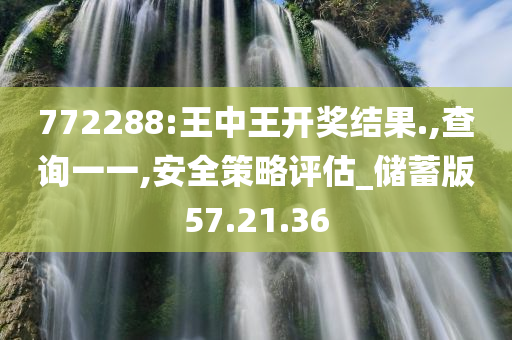 772288:王中王开奖结果.,查询一一,安全策略评估_储蓄版57.21.36